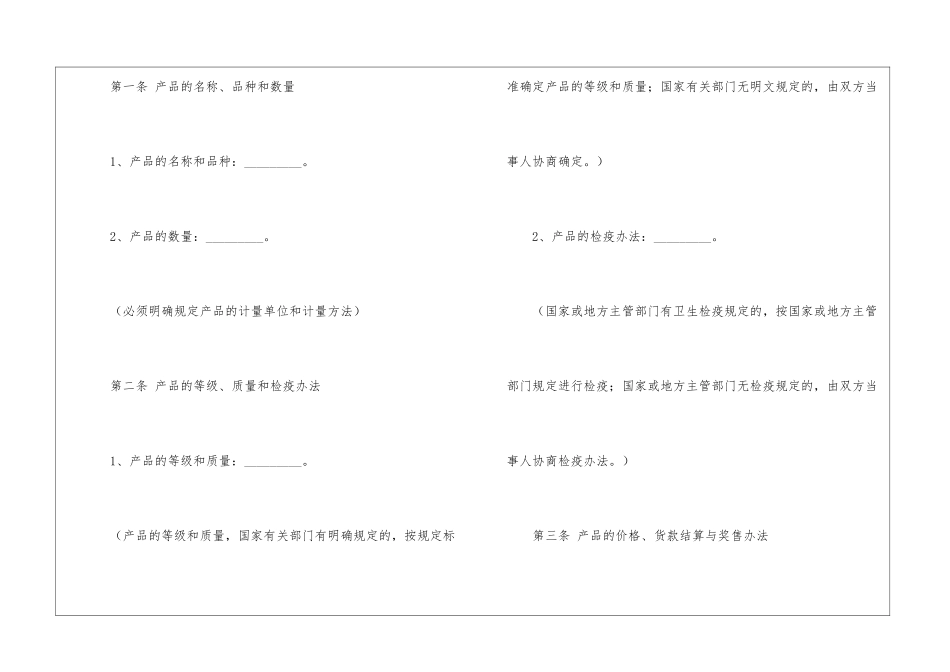 第一条 产品的名称、品种和数量

1、产品的名称和品种：____。

2、产品的数量：____。

（必须明确规定产品的计量单位和计量方法）

第二条 产品的等级、质量和检疫办法

1、产品的等级和质量：____。

（产品的等级和质量，国家有关部门有明确规定的，按规定标准确定产品的等级和质量；国家有关部门无明文规定的，由双方当事人协商确定。）

2、产品的检疫办法：____。

（国家或地方主管部门有卫生检疫规定的，按国家或地方主管部门规定进行检疫；国家或地方主管部门无检疫规定的，由双方当事人协商检疫办法。）

第三条 产品的价格、货款结算与奖售办法